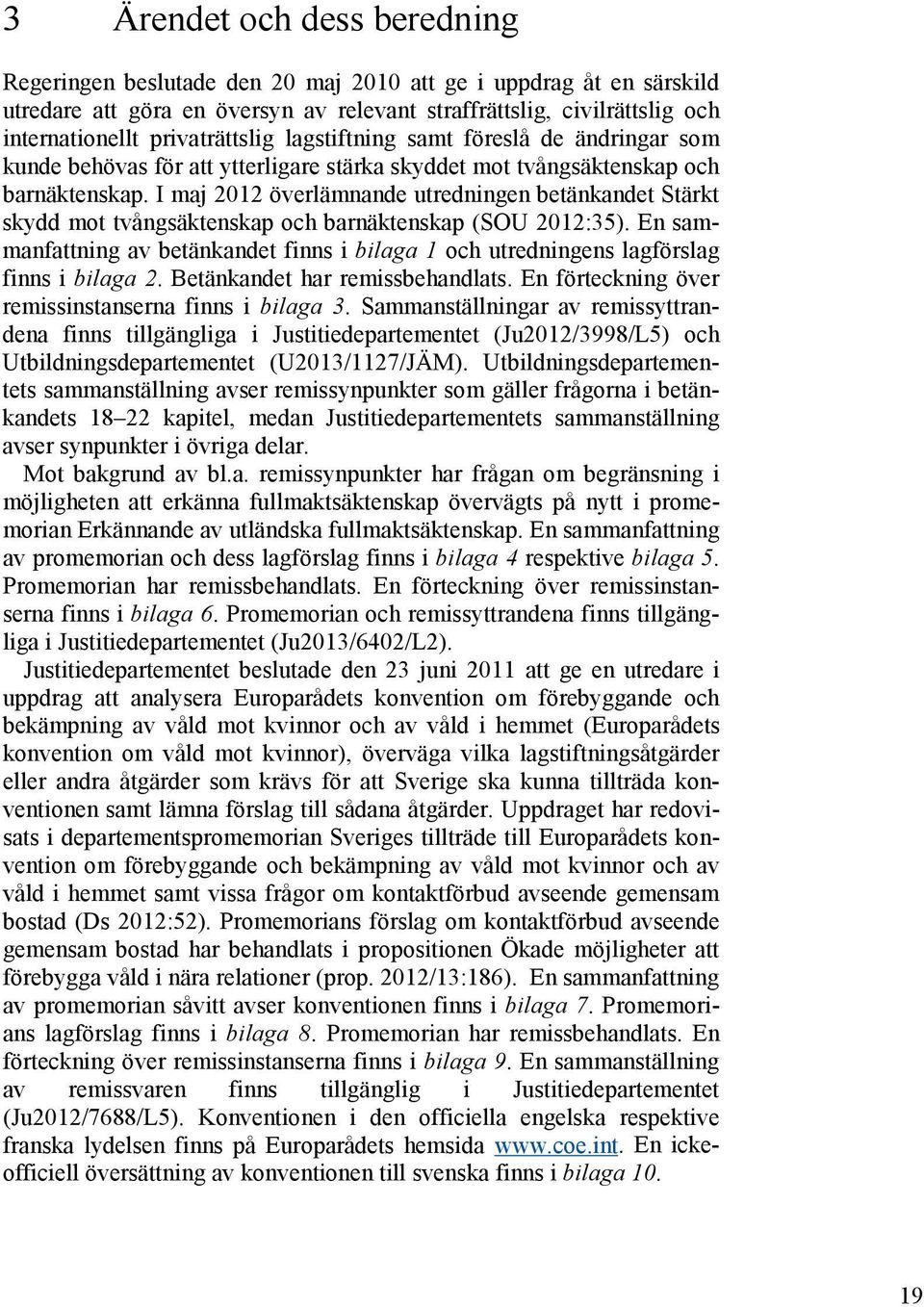 3 Ärendet och dess beredning

Regeringen beslutade den 20 maj 2010 att ge i uppdrag åt en särskild utredare att göra en översyn av relevant straffrättslig, civilrättslig och internationellt privaträttslig lagstiftning samt föreslå de ändringar som kunde behövas för att ytterligare stärka skyddet mot tvångsäktenskap och barnäktenskap. I maj 2012 överlämnande utredningen betänkandet Stärkt skydd mot tvångsäktenskap och barnäktenskap (SOU 2012:35). En sammanfattning av betänkandet finns i bilaga 1 och utredningens lagförslag finns i bilaga 2. Betänkandet har remissbehandlats. En förteckning över remissinstanserna finns i bilaga 3. Sammanställningar av remissyttrandena finns tillgängliga i Justitiedepartementet (Ju2012/3998/L5) och Utbildningsdepartementet (U2013/1127/JÄM). Utbildningsdepartementets sammanställning avser remissynpunkter som gäller frågorna i betänkandets 18–22 kapitel, medan Justitiedepartementets sammanställning avser synpunkter i övriga delar.

Mot bakgrund av bl.a. remissynpunkter har frågan om begränsning i möjligheten att erkänna fullmaktsäktenskap övervägts på nytt i promemorian Erkännande av utländska fullmaktsäktenskap. En sammanfattning av promemorian och dess lagförslag finns i bilaga 4 respektive bilaga 5. Promemorian har remissbehandlats. En förteckning över remissinstanserna finns i bilaga 6. Promemorian och remissyttrandena finns tillgängliga i Justitiedepartementet (Ju2013/6402/L2).

Justitiedepartementet beslutade den 23 juni 2011 att ge en utredare i uppdrag att analysera Europarådets konvention om förebyggande och bekämpning av våld mot kvinnor och av våld i hemmet (Europarådets konvention om våld mot kvinnor), överväga vilka lagstiftningsåtgärder eller andra åtgärder som krävs för att Sverige ska kunna tillträda konventionen samt lämna förslag till sådana åtgärder. Uppdraget har redovisats i departementspromemorian Sveriges tillträde till Europarådets konvention om förebyggande och bekämpning av våld mot kvinnor och av våld i hemmet samt vissa frågor om kontaktförbud avseende gemensam bostad (Ds 2012:52). Promemorians förslag om kontaktförbud avseende gemensam bostad har behandlats i propositionen Ökade möjligheter att förebygga våld i nära relationer (prop. 2012/13:186). En sammanfattning av promemorian såvitt avser konventionen finns i bilaga 7. Promemorians lagförslag finns i bilaga 8. Promemorian har remissbehandlats. En förteckning över remissinstanserna finns i bilaga 9. En sammanställning av remissvaren finns tillgänglig i Justitiedepartementet (Ju2012/7688/L5). Konventionen i den officiella engelska respektive franska lydelsen finns på Europarådets hemsida www.coe.int. En ickeofficiell översättning av konventionen till svenska finns i bilaga 10.

19